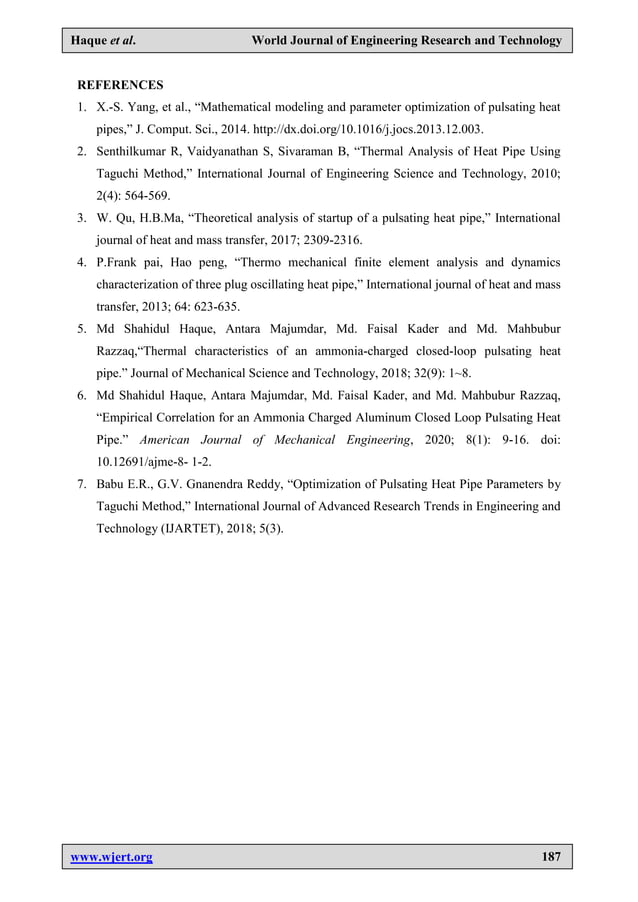 Haque et al. World Journal of Engineering Research and Technology

REFERENCES

1. X.-S. Yang, et al., “Mathematical modeling and parameter optimization of pulsating heat pipes,” J. Comput. Sci., 2014. http://dx.doi.org/10.1016/j.jocs.2013.12.003.
2. Senthilkumar R, Vaidyanathan S, Sivaraman B, “Thermal Analysis of Heat Pipe Using Taguchi Method,” International Journal of Engineering Science and Technology, 2010; 2(4): 564-569.
3. W. Qu, H.B.Ma, “Theoretical analysis of startup of a pulsating heat pipe,” International journal of heat and mass transfer, 2017; 2309-2316.
4. P.Frank pai, Hao peng, “Thermo mechanical finite element analysis and dynamics characterization of three plug oscillating heat pipe,” International journal of heat and mass transfer, 2013; 64: 623-635.
5. Md Shahidul Haque, Antara Majumdar, Md. Faisal Kader and Md. Mahbubur Razzaq,“Thermal characteristics of an ammonia-charged closed-loop pulsating heat pipe.” Journal of Mechanical Science and Technology, 2018; 32(9): 1~8.
6. Md Shahidul Haque, Antara Majumdar, Md. Faisal Kader, and Md. Mahbubur Razzaq, “Empirical Correlation for an Ammonia Charged Aluminum Closed Loop Pulsating Heat Pipe.” American Journal of Mechanical Engineering, 2020; 8(1): 9-16. doi: 10.12691/ajme-8- 1-2.
7. Babu E.R., G.V. Gnanendra Reddy, “Optimization of Pulsating Heat Pipe Parameters by Taguchi Method,” International Journal of Advanced Research Trends in Engineering and Technology (IJARTET), 2018; 5(3).

www.wjert.org 187